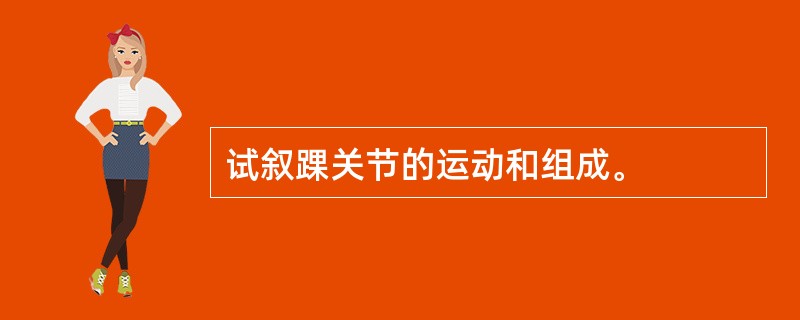 试叙踝关节的运动和组成。